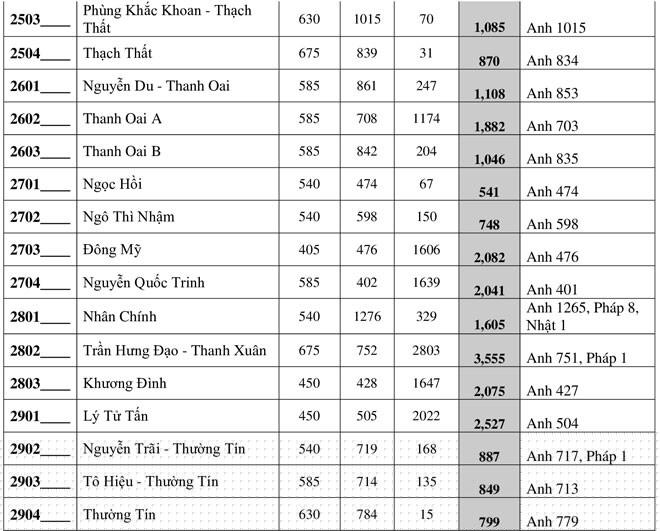 | 2503____ | Phùng Khắc Khoan - Thạch Thất | 630 | 1015 | 70 | 1,085 | Anh 1015 |
|---|---|---|---|---|---|---|
| 2504____ | Thạch Thất | 675 | 839 | 31 | 870 | Anh 834 |
| 2601____ | Nguyễn Du - Thanh Oai | 585 | 861 | 247 | 1,108 | Anh 853 |
| 2602____ | Thanh Oai A | 585 | 708 | 1174 | 1,882 | Anh 703 |
| 2603____ | Thanh Oai B | 585 | 842 | 204 | 1,046 | Anh 835 |
| 2701____ | Ngọc Hồi | 540 | 474 | 67 | 541 | Anh 474 |
| 2702____ | Ngô Thì Nhậm | 540 | 598 | 150 | 748 | Anh 598 |
| 2703____ | Đông Mỹ | 405 | 476 | 1606 | 2,082 | Anh 476 |
| 2704____ | Nguyễn Quốc Trinh | 585 | 402 | 1639 | 2,041 | Anh 401 |
| 2801____ | Nhân Chính | 540 | 1276 | 329 | 1,605 | Anh 1265, Pháp 8, Nhật 1 |
| 2802____ | Trần Hưng Đạo - Thanh Xuân | 675 | 752 | 2803 | 3,555 | Anh 751, Pháp 1 |
| 2803____ | Khương Đình | 450 | 428 | 1647 | 2,075 | Anh 427 |
| 2901____ | Lý Tử Tấn | 450 | 505 | 2022 | 2,527 | Anh 504 |
| 2902____ | Nguyễn Trãi - Thường Tín | 540 | 719 | 168 | 887 | Anh 717, Pháp 1 |
| 2903____ | Tô Hiệu - Thường Tín | 585 | 714 | 135 | 849 | Anh 713 |
| 2904____ | Thường Tín | 630 | 784 | 15 | 799 | Anh 779 |